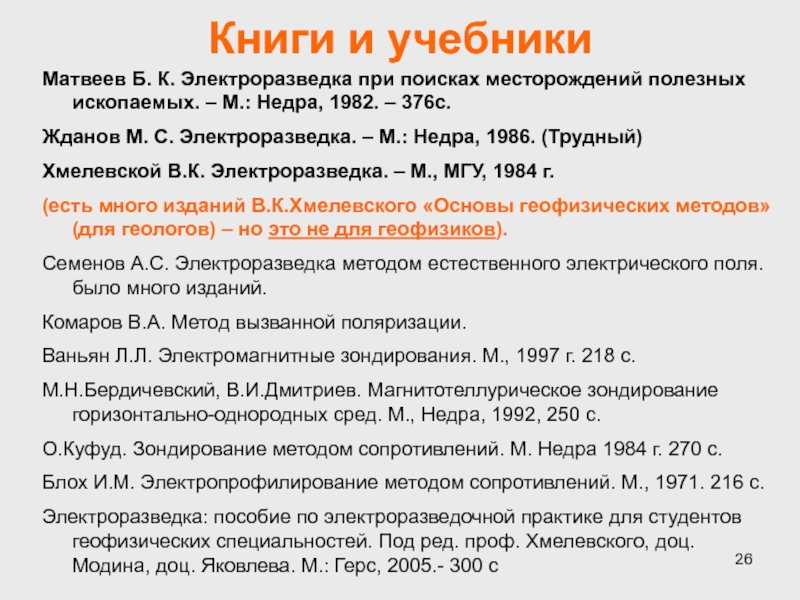 Книги и учебники

Матвеев Б. К. Электроразведка при поисках месторождений полезных ископаемых. – М.: Недра, 1982. – 376с.

Жданов М. С. Электроразведка. – М.: Недра, 1986. (Трудный)

Хмелевской В.К. Электроразведка. – М., МГУ, 1984 г.

(есть много изданий В.К.Хмелевского «Основы геофизических методов» (для геологов) – но это не для геофизиков).

Семенов А.С. Электроразведка методом естественного электрического поля. было много изданий.

Комаров В.А. Метод вызванной поляризации.

Ваньян Л.Л. Электромагнитные зондирования. М., 1997 г. 218 с.

М.Н.Бердичевский, В.И.Дмитриев. Магнитотеллурическое зондирование горизонтально-однородных сред. М., Недра, 1992, 250 с.

О.Куфуд. Зондирование методом сопротивлений. М. Недра 1984 г. 270 с.

Блох И.М. Электропрофилирование методом сопротивлений. М., 1971. 216 с.

Электроразведка: пособие по электроразведочной практике для студентов геофизических специальностей. Под ред. проф. Хмелевского, доц. Модина, доц. Яковлева. М.: Герс, 2005.- 300 с

26